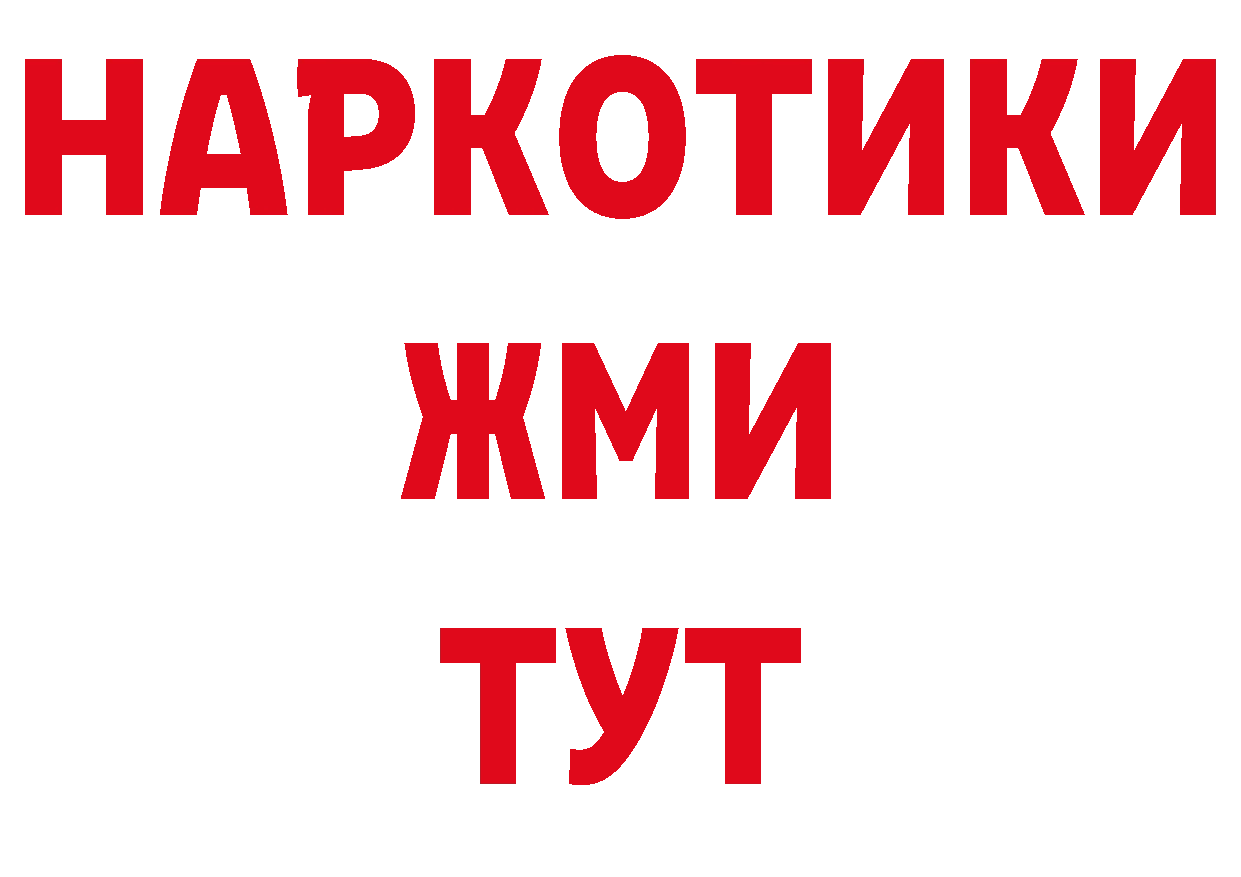 НАРКОТИКИ
ЖМИ
ТУТ